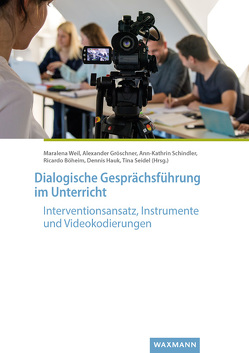 Maralena Weil, Alexander Gröschner, Ann-Kathrin Schindler, Ricardo Böheim, Dennis Hauk, Tina Seidel (Hrsg.)

Dialogische Gesprächsführung im Unterricht

Interventionsansatz, Instrumente und Videokodierungen

WAXMANN